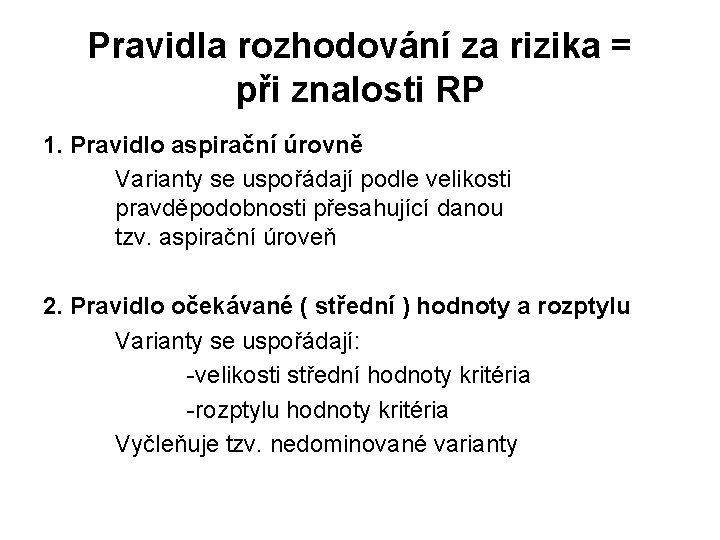 Pravidla rozhodování za rizika = při znalosti RP

1. Pravidlo aspirační úrovně

Varianty se uspořádají podle velikosti pravděpodobnosti přesahující danou tzv. aspirační úroveň

2. Pravidlo očekávané ( střední ) hodnoty a rozptylu

Varianty se uspořádají:

-velikosti střední hodnoty kritéria

-rozptylu hodnoty kritéria

Vyčleňuje tzv. nedominované varianty